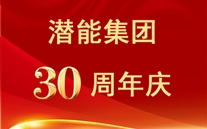 潜能集团

30 周年庆